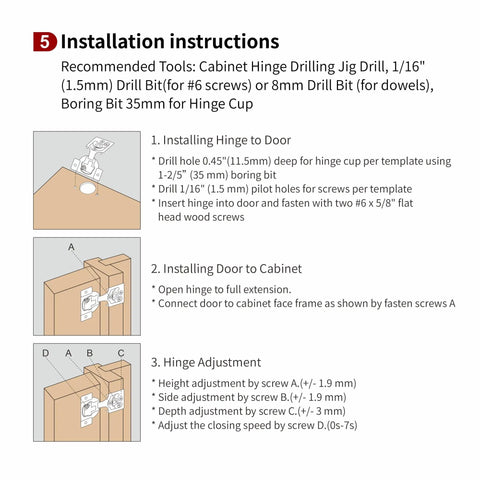 5 Installation instructions

Recommended Tools: Cabinet Hinge Drilling Jig Drill, 1/16" (1.5mm) Drill Bit(for #6 screws) or 8mm Drill Bit (for dowels), Boring Bit 35mm for Hinge Cup

1. Installing Hinge to Door

* Drill hole 0.45"(11.5mm) deep for hinge cup per template using 1-2/5" (35 mm) boring bit
* Drill 1/16" (1.5 mm) pilot holes for screws per template
* Insert hinge into door and fasten with two #6 x 5/8" flat head wood screws

A

2. Installing Door to Cabinet

* Open hinge to full extension.
* Connect door to cabinet face frame as shown by fasten screws A

D A B C

3. Hinge Adjustment

* Height adjustment by screw A.(+/- 1.9 mm)
* Side adjustment by screw B.(+/- 1.9 mm)
* Depth adjustment by screw C.(+/- 3 mm)
* Adjust the closing speed by screw D.(0s-7s)